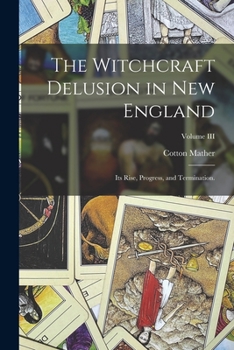 The Witchcraft Delusion in New England

Volume III

Cotton Mather

Its Rise, Progress, and Termination.